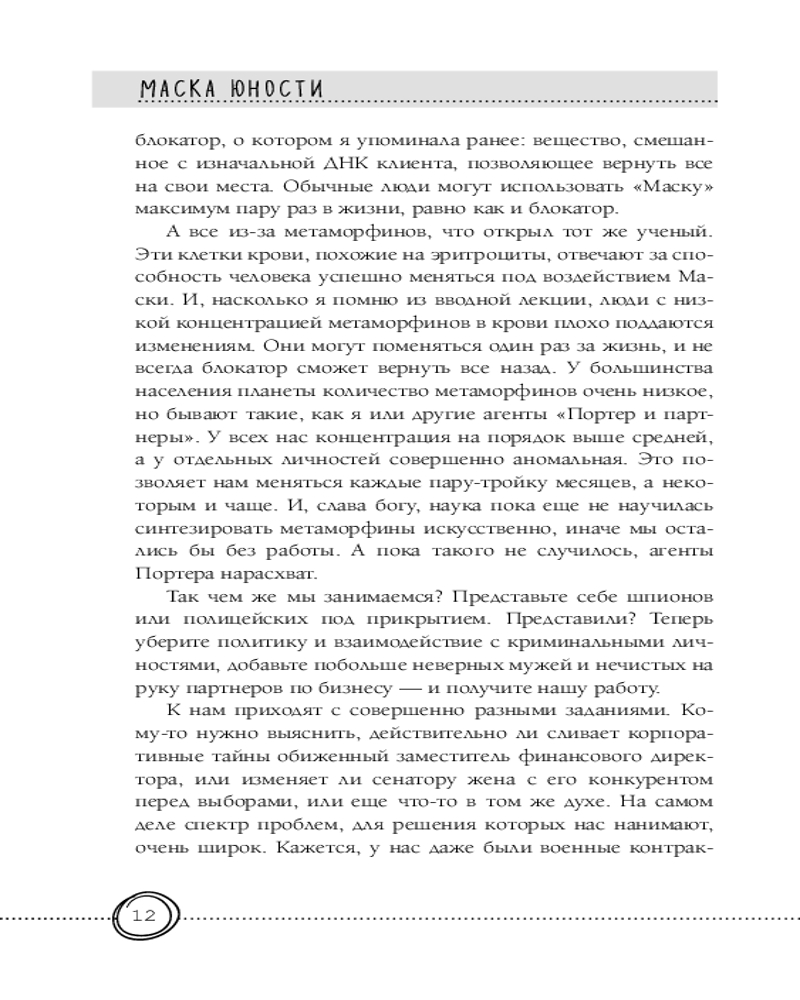 МАСКА ЮНОСТИ

блокатор, о котором я упоминала ранее: вещество, смешанное с изначальной ДНК клиента, позволяющее вернуть все на свои места. Обычные люди могут использовать «Маску» максимум пару раз в жизни, равно как и блокатор.

А все из-за метаморфинов, что открыл тот же ученый. Эти клетки крови, похожие на эритроциты, отвечают за способность человека успешно меняться под воздействием Маски. И, насколько я помню из вводной лекции, люди с низкой концентрацией метаморфинов в крови плохо поддаются изменениям. Они могут поменяться один раз за жизнь, и не всегда блокатор сможет вернуть все назад. У большинства населения планеты количество метаморфинов очень низкое, но бывают такие, как я или другие агенты «Портер и партнеры». У всех нас концентрация на порядок выше средней, а у отдельных личностей совершенно аномальная. Это позволяет нам меняться каждые пару-тройку месяцев, а некоторым и чаще. И, слава богу, наука пока еще не научилась синтезировать метаморфины искусственно, иначе мы остались бы без работы. А пока такого не случилось, агенты Портера нарасхват.

Так чем же мы занимаемся? Представьте себе шпионов или полицейских под прикрытием. Представили? Теперь уберите политику и взаимодействие с криминальными личностями, добавьте побольше неверных мужей и нечистых на руку партнеров по бизнесу — и получите нашу работу.

К нам приходят с совершенно разными заданиями. Кому-то нужно выяснить, действительно ли сливает корпоративные тайны обиженный заместитель финансового директора, или изменяет ли сенатору жена с его конкурентом перед выборами, или еще что-то в том же духе. На самом деле спектр проблем, для решения которых нас нанимают, очень широк. Кажется, у нас даже были военные контрак-

12